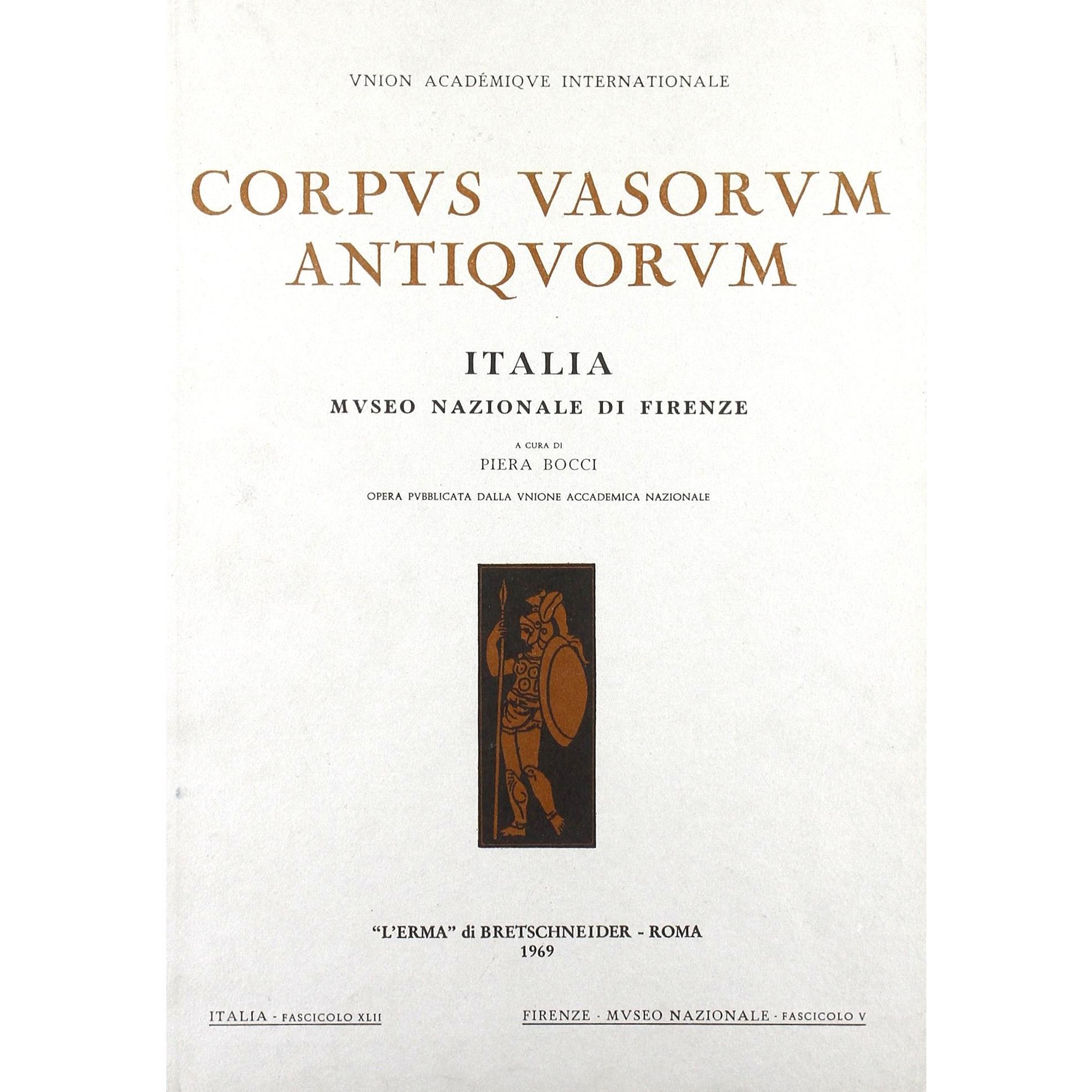 VNION ACADÉMIQVE INTERNATIONALE

CORPVS VASORVM ANTIQVORVM

ITALIA

MVSEO NAZIONALE DI FIRENZE

A CURA DI

PIERA BOCCI

OPERA PVBBLICATA DALLA VNIONE ACCADEMICA NAZIONALE

"L'ERMA" di BRETSCHNEIDER - ROMA

1969

ITALIA - FASCICOLO XLII

FIRENZE - MVSEO NAZIONALE - FASCICOLO V